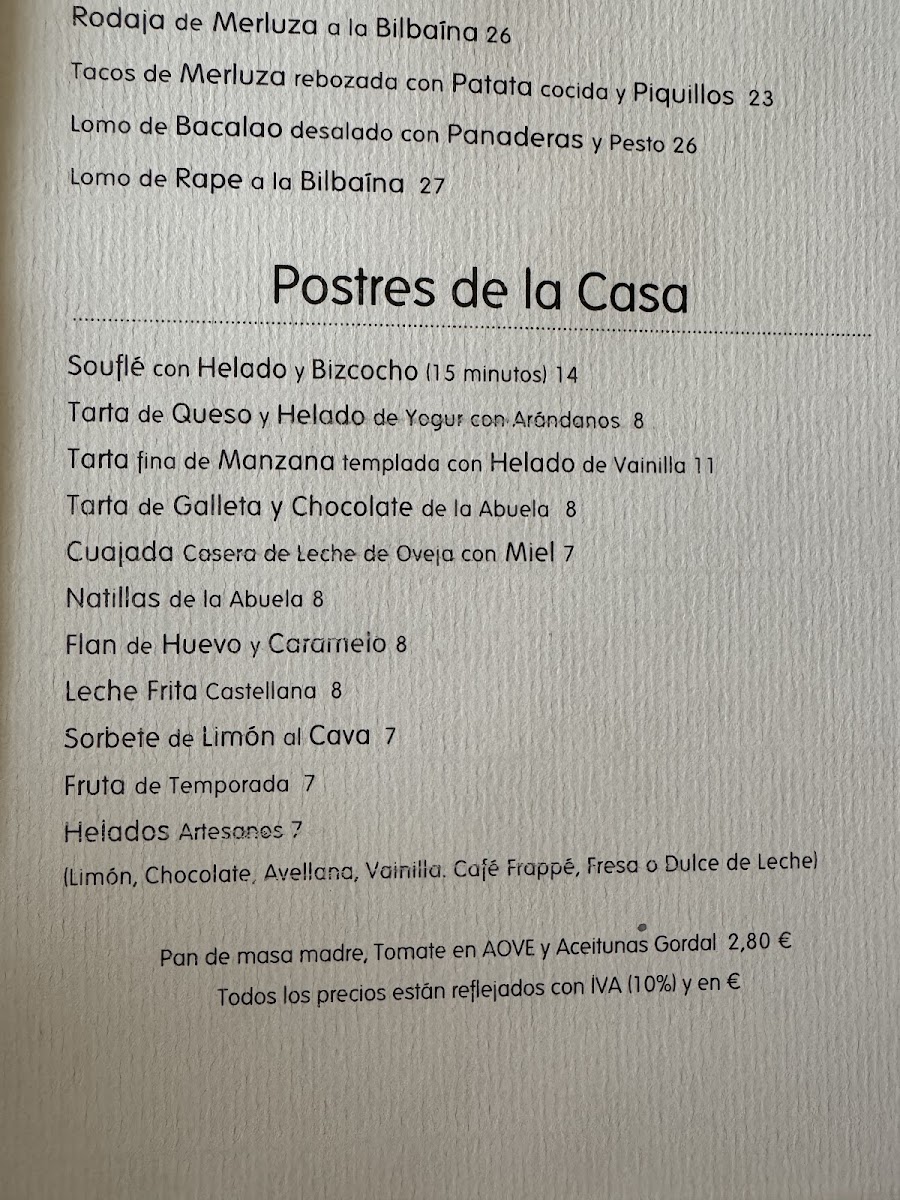 Rodaja de Merluza a la Bilbaína 26
Tacos de Merluza rebozada con Patata cocida y Piquillos 23
Lomo de Bacalao desalado con Panaderas y Pesto 26
Lomo de Rape a la Bilbaína 27

Postres de la Casa

Souflé con Helado y Bizcocho (15 minutos) 14
Tarta de Queso y Helado de Yogur con Arándanos 8
Tarta fina de Manzana templada con Helado de Vainilla 11
Tarta de Galleta y Chocolate de la Abuela 8
Cuajada Casera de Leche de Oveja con Miel 7
Natillas de la Abuela 8
Flan de Huevo y Caramelo 8
Leche Frita Castellana 8
Sorbete de Limón al Cava 7
Fruta de Temporada 7
Helados Artesanos 7
(Limón, Chocolate, Avellana, Vainilla, Café Frappé, Fresa o Dulce de Leche)

Pan de masa madre, Tomate en AOVE y Aceitunas Gordal 2,80 €
Todos los precios están reflejados con IVA (10%) y en €